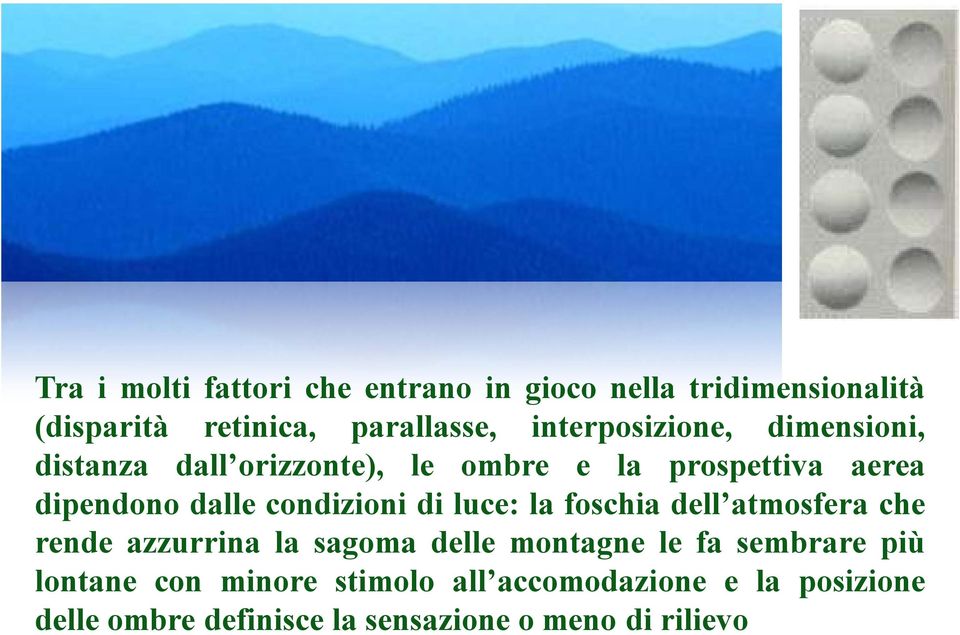 Tra i molti fattori che entrano in gioco nella tridimensionalità (disparità retinica, parallasse, interposizione, dimensioni, distanza dall’orizzonte), le ombre e la prospettiva aerea dipendono dalle condizioni di luce: la foschia dell’atmosfera che rende azzurrina la sagoma delle montagne le fa sembrare più lontane con minore stimolo all’accomodazione e la posizione delle ombre definisce la sensazione o meno di rilievo